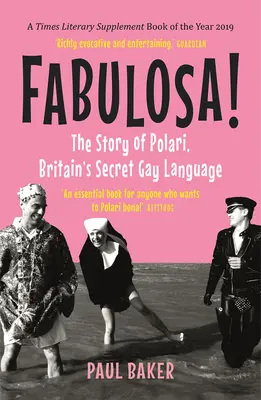 A Times Literary Supplement Book of the Year 2019

'Richly evocative and entertaining.' GUARDIAN

FABULOSA!

The Story of Polari, Britain's Secret Gay Language

'An essential book for anyone who wants to Polari bona!' ATTITUDE

PAUL BAKER